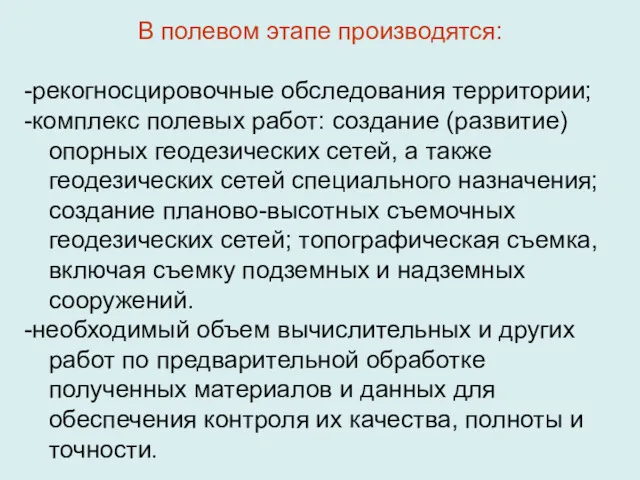 В полевом этапе производятся:

-рекогносцировочные обследования территории;
-комплекс полевых работ: создание (развитие) опорных геодезических сетей, а также геодезических сетей специального назначения; создание планово-высотных съемочных геодезических сетей; топографическая съемка, включая съемку подземных и надземных сооружений.
-необходимый объем вычислительных и других работ по предварительной обработке полученных материалов и данных для обеспечения контроля их качества, полноты и точности.